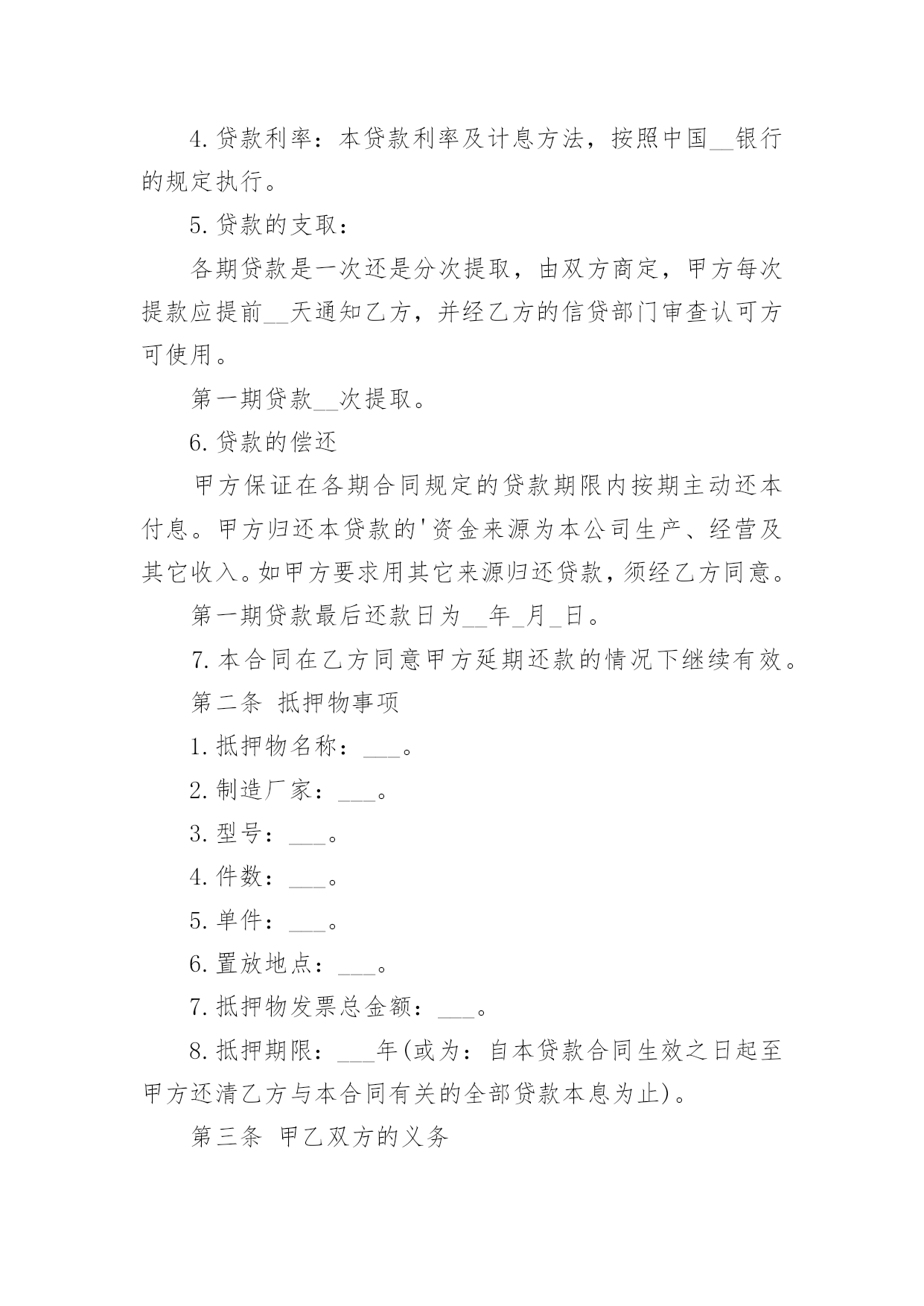 4.贷款利率：本贷款利率及计息方法，按照中国__银行的规定执行。

5.贷款的支取：

各期贷款是一次还是分次提取，由双方商定，甲方每次提款应提前__天通知乙方，并经乙方的信贷部门审查认可方可使用。

第一期贷款__次提取。

6.贷款的偿还

甲方保证在各期合同规定的贷款期限内按期主动还本付息。甲方归还本贷款的'资金来源为本公司生产、经营及其它收入。如甲方要求用其它来源归还贷款，须经乙方同意。

第一期贷款最后还款日为__年_月_日。

7.本合同在乙方同意甲方延期还款的情况下继续有效。

第二条 抵押物事项

1.抵押物名称：___。

2.制造厂家：___。

3.型号：___。

4.件数：___。

5.单件：___。

6.置放地点：___。

7.抵押物发票总金额：___。

8.抵押期限：___年(或为：自本贷款合同生效之日起至甲方还清乙方与本合同有关的全部贷款本息为止)。

第三条 甲乙双方的义务